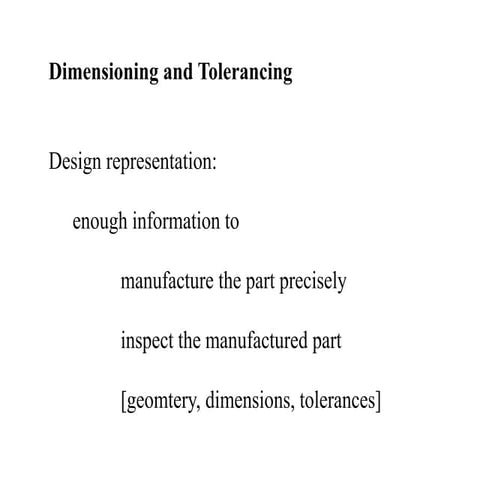 Dimensioning and Tolerancing

Design representation:

enough information to

manufacture the part precisely

inspect the manufactured part

[geomtery, dimensions, tolerances]